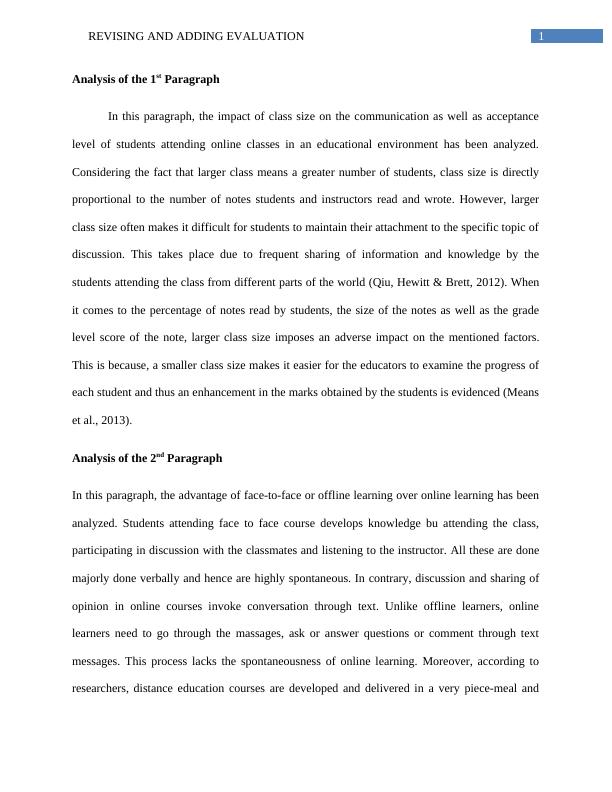 REVISING AND ADDING EVALUATION

1

Analysis of the 1$^{st}$ Paragraph

In this paragraph, the impact of class size on the communication as well as acceptance level of students attending online classes in an educational environment has been analyzed. Considering the fact that larger class means a greater number of students, class size is directly proportional to the number of notes students and instructors read and wrote. However, larger class size often makes it difficult for students to maintain their attachment to the specific topic of discussion. This takes place due to frequent sharing of information and knowledge by the students attending the class from different parts of the world (Qiu, Hewitt & Brett, 2012). When it comes to the percentage of notes read by students, the size of the notes as well as the grade level score of the note, larger class size imposes an adverse impact on the mentioned factors. This is because, a smaller class size makes it easier for the educators to examine the progress of each student and thus an enhancement in the marks obtained by the students is evidenced (Means et al., 2013).

Analysis of the 2$^{nd}$ Paragraph

In this paragraph, the advantage of face-to-face or offline learning over online learning has been analyzed. Students attending face to face course develops knowledge bu attending the class, participating in discussion with the classmates and listening to the instructor. All these are done majorly done verbally and hence are highly spontaneous. In contrary, discussion and sharing of opinion in online courses invoke conversation through text. Unlike offline learners, online learners need to go through the massages, ask or answer questions or comment through text messages. This process lacks the spontaneousness of online learning. Moreover, according to researchers, distance education courses are developed and delivered in a very piece-meal and